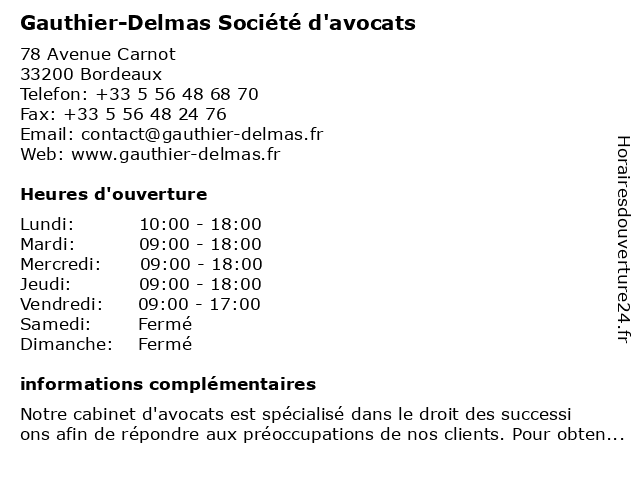 Gauthier-Delmas Société d'avocats

78 Avenue Carnot
33200 Bordeaux
Telefon: +33 5 56 48 68 70
Fax: +33 5 56 48 24 76
Email: contact@gauthier-delmas.fr
Web: www.gauthier-delmas.fr

Heures d'ouverture

| | |
|---|---|
| Lundi: | 10:00 - 18:00 |
| Mardi: | 09:00 - 18:00 |
| Mercredi: | 09:00 - 18:00 |
| Jeudi: | 09:00 - 18:00 |
| Vendredi: | 09:00 - 17:00 |
| Samedi: | Fermé |
| Dimanche: | Fermé |

informations complémentaires

Notre cabinet d'avocats est spécialisé dans le droit des successi ons afin de répondre aux préoccupations de nos clients. Pour obten...

Horairesdouverture24.fr